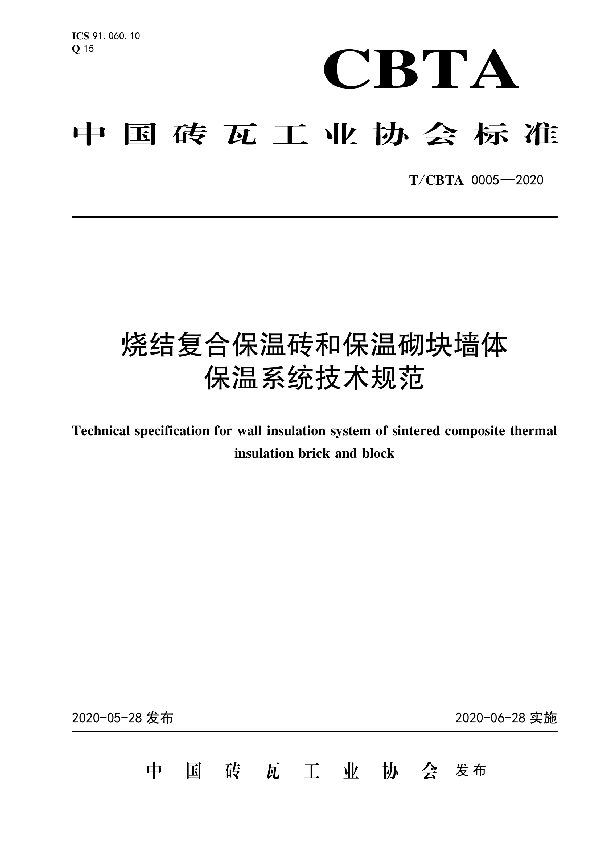 ICS 91.060.10
Q 15

CBTA

中国砖瓦工业协会标准

T/CBTA 0005—2020

烧结复合保温砖和保温砌块墙体保温系统技术规范

Technical specification for wall insulation system of sintered composite thermal insulation brick and block

2020-05-28 发布

2020-06-28 实施

中国砖瓦工业协会 发布